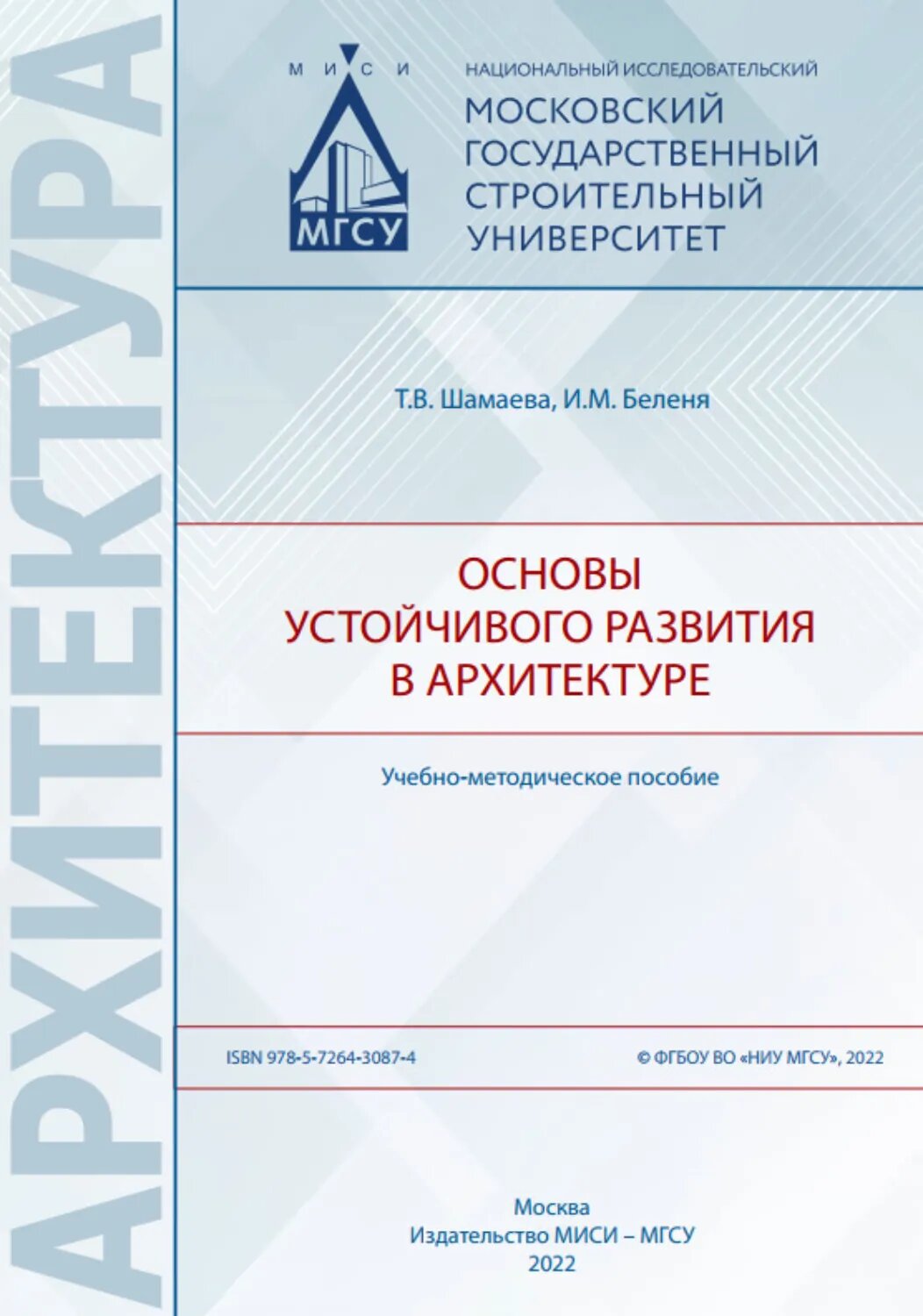 АРХИТЕКТУРА

М И С И
МГСУ

НАЦИОНАЛЬНЫЙ ИССЛЕДОВАТЕЛЬСКИЙ
МОСКОВСКИЙ ГОСУДАРСТВЕННЫЙ СТРОИТЕЛЬНЫЙ УНИВЕРСИТЕТ

Т.В. Шамаева, И.М. Беленя

ОСНОВЫ
УСТОЙЧИВОГО РАЗВИТИЯ
В АРХИТЕКТУРЕ

Учебно-методическое пособие

ISBN 978-5-7264-3087-4

© ФГБОУ ВО «НИУ МГСУ», 2022

Москва
Издательство МИСИ – МГСУ
2022